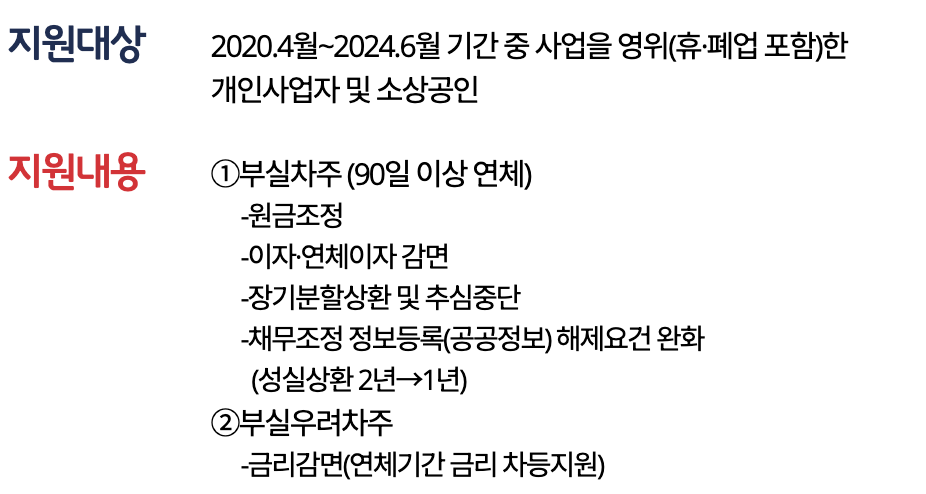 지원대상

2020.4월~2024.6월 기간 중 사업을 영위(휴·폐업 포함)한 개인사업자 및 소상공인

지원내용

①부실차주 (90일 이상 연체)
-원금조정
-이자·연체이자 감면
-장기분할상환 및 추심중단
-채무조정 정보등록(공공정보) 해제요건 완화
(성실상환 2년→1년)
②부실우려차주
-금리감면(연체기간 금리 차등지원)